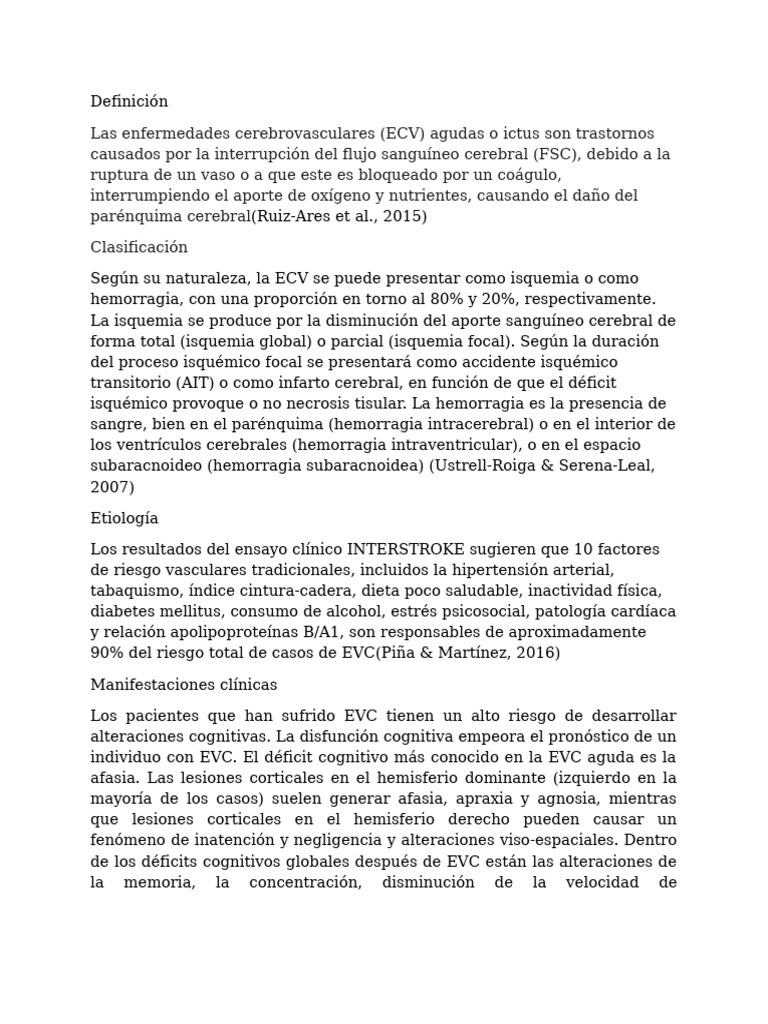 Definición

Las enfermedades cerebrovasculares (ECV) agudas o ictus son trastornos causados por la interrupción del flujo sanguíneo cerebral (FSC), debido a la ruptura de un vaso o a que este es bloqueado por un coágulo, interrumpiendo el aporte de oxígeno y nutrientes, causando el daño del parénquima cerebral(Ruiz-Ares et al., 2015)

Clasificación

Según su naturaleza, la ECV se puede presentar como isquemia o como hemorragia, con una proporción en torno al 80% y 20%, respectivamente. La isquemia se produce por la disminución del aporte sanguíneo cerebral de forma total (isquemia global) o parcial (isquemia focal). Según la duración del proceso isquémico focal se presentará como accidente isquémico transitorio (AIT) o como infarto cerebral, en función de que el déficit isquémico provoque o no necrosis tisular. La hemorragia es la presencia de sangre, bien en el parénquima (hemorragia intracerebral) o en el interior de los ventrículos cerebrales (hemorragia intraventricular), o en el espacio subaracnoideo (hemorragia subaracnoidea) (Ustrell-Roiga & Serena-Leal, 2007)

Etiología

Los resultados del ensayo clínico INTERSTROKE sugieren que 10 factores de riesgo vasculares tradicionales, incluidos la hipertensión arterial, tabaquismo, índice cintura-cadera, dieta poco saludable, inactividad física, diabetes mellitus, consumo de alcohol, estrés psicosocial, patología cardíaca y relación apolipoproteínas B/A1, son responsables de aproximadamente 90% del riesgo total de casos de EVC(Piña & Martínez, 2016)

Manifestaciones clínicas

Los pacientes que han sufrido EVC tienen un alto riesgo de desarrollar alteraciones cognitivas. La disfunción cognitiva empeora el pronóstico de un individuo con EVC. El déficit cognitivo más conocido en la EVC aguda es la afasia. Las lesiones corticales en el hemisferio dominante (izquierdo en la mayoría de los casos) suelen generar afasia, apraxia y agnosia, mientras que lesiones corticales en el hemisferio derecho pueden causar un fenómeno de inatención y negligencia y alteraciones viso-espaciales. Dentro de los déficits cognitivos globales después de EVC están las alteraciones de la memoria, la concentración, disminución de la velocidad de